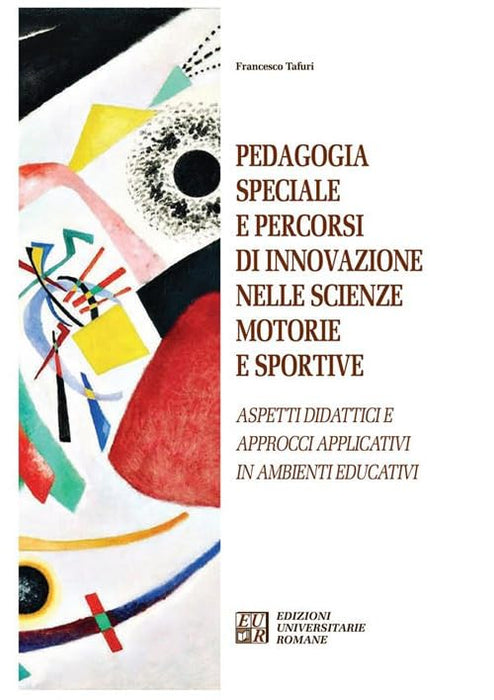 Francesco Tafuri

PEDAGOGIA
SPECIALE
E PERCORSI
DI INNOVAZIONE
NELLE SCIENZE
MOTORIE
E SPORTIVE

ASPETTI DIDATTICI E
APPROCCI APPLICATIVI
IN AMBIENTI EDUCATIVI

EUR
EDIZIONI
UNIVERSITARIE
ROMANE